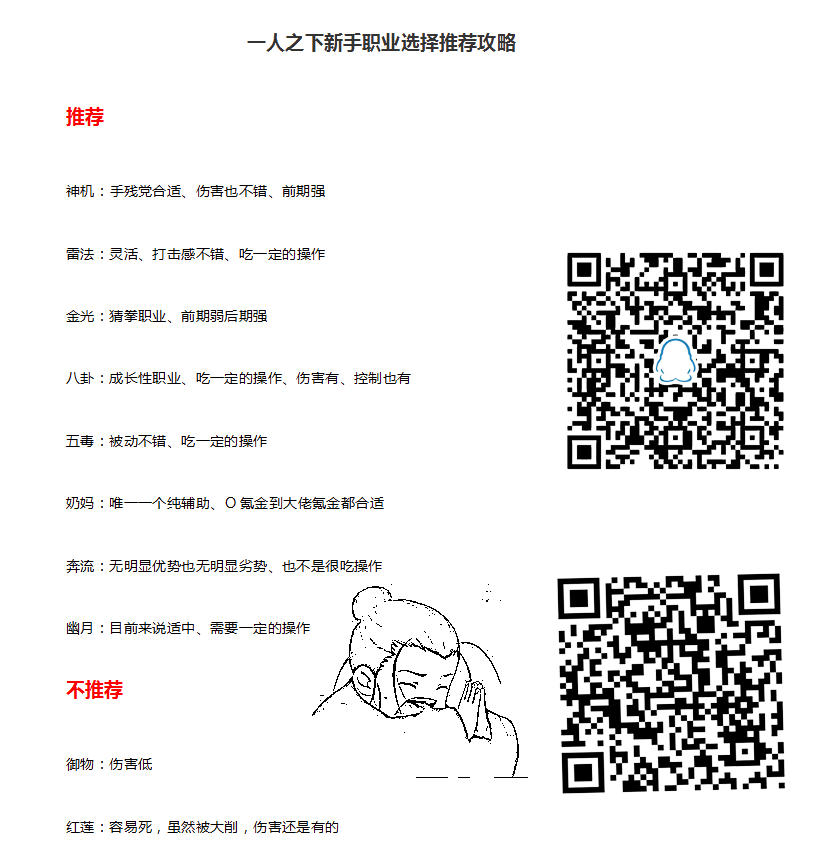 一人之下新手职业选择推荐攻略

推荐

神机：手残党合适、伤害也不错、前期强

雷法：灵活、打击感不错、吃一定的操作

金光：猜拳职业、前期弱后期强

八卦：成长性职业、吃一定的操作、伤害有、控制也有

五毒：被动不错、吃一定的操作

奶妈：唯一一个纯辅助、0 氪金到大佬氪金都合适

奔流：无明显优势也无明显劣势、也不是很吃操作

幽月：目前来说适中、需要一定的操作

不推荐

御物：伤害低

红莲：容易死，虽然被大削，伤害还是有的